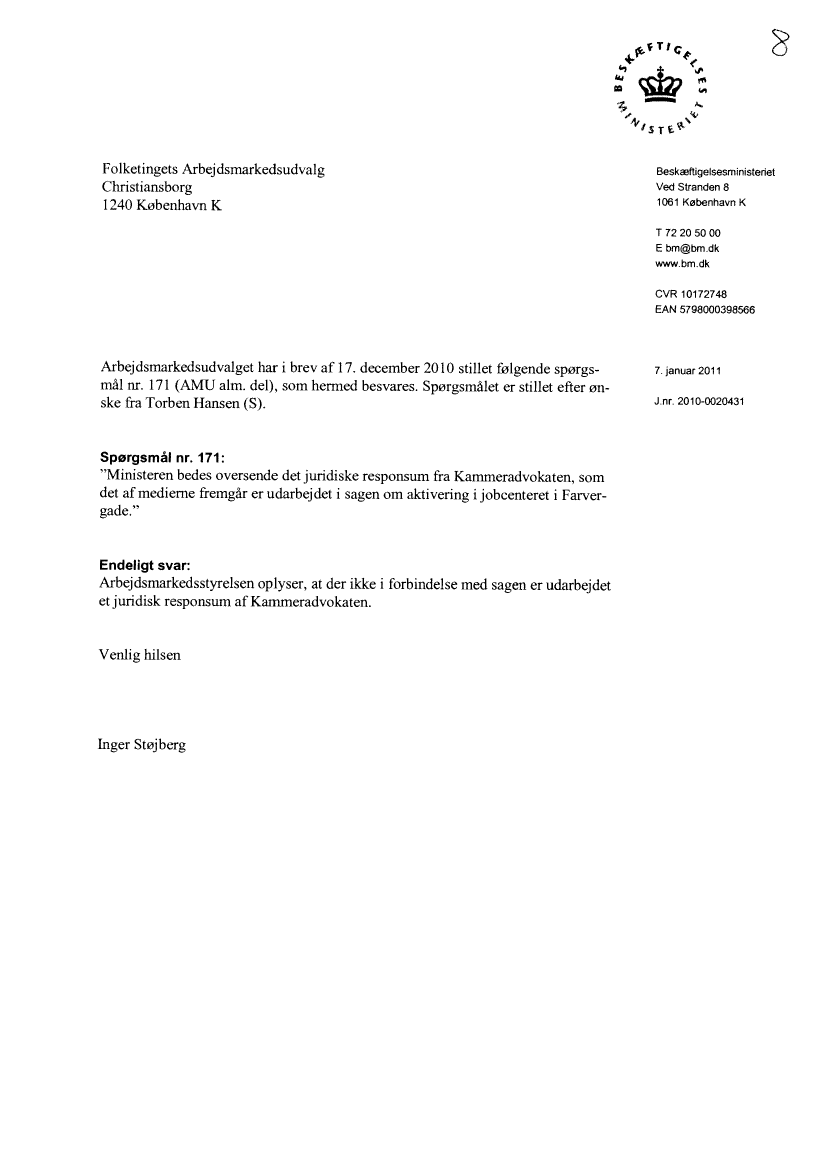 8

BESKÆFTIGELSES MINISTERIET

Folketingets Arbejdsmarkedsudvalg
Christiansborg
1240 København K

Beskæftigelsesministeriet
Ved Stranden 8
1061 København K

T 72 20 50 00
E bm@bm.dk
www.bm.dk

CVR 10172748
EAN 5798000398566

Arbejdsmarkedsudvalget har i brev af 17. december 2010 stillet følgende spørgsmål nr. 171 (AMU alm. del), som hermed besvares. Spørgsmålet er stillet efter ønske fra Torben Hansen (S).

7. januar 2011

J.nr. 2010-0020431

**Spørgsmål nr. 171:**
"Ministeren bedes oversende det juridiske responsum fra Kammeradvokaten, som det af medierne fremgår er udarbejdet i sagen om aktivering i jobcenteret i Farvergade."

**Endeligt svar:**
Arbejdsmarkedsstyrelsen oplyser, at der ikke i forbindelse med sagen er udarbejdet et juridisk responsum af Kammeradvokaten.

Venlig hilsen

Inger Støjberg